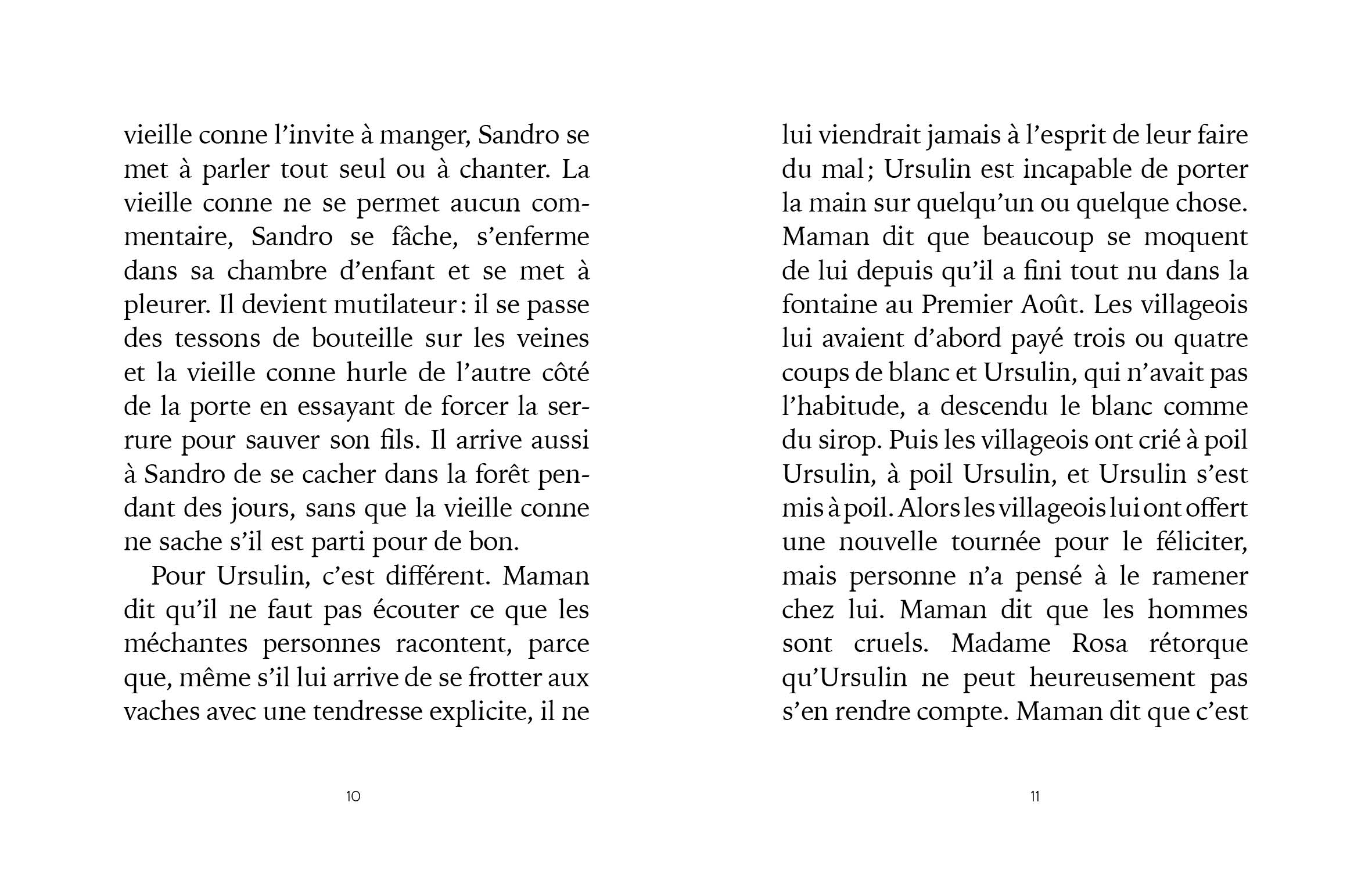 vieille conne l'invite à manger, Sandro se met à parler tout seul ou à chanter. La vieille conne ne se permet aucun commentaire, Sandro se fâche, s'enferme dans sa chambre d'enfant et se met à pleurer. Il devient mutilateur : il se passe des tessons de bouteille sur les veines et la vieille conne hurle de l'autre côté de la porte en essayant de forcer la serrure pour sauver son fils. Il arrive aussi à Sandro de se cacher dans la forêt pendant des jours, sans que la vieille conne ne sache s'il est parti pour de bon.

Pour Ursulin, c'est différent. Maman dit qu'il ne faut pas écouter ce que les méchantes personnes racontent, parce que, même s'il lui arrive de se frotter aux vaches avec une tendresse explicite, il ne

10

lui viendrait jamais à l'esprit de leur faire du mal ; Ursulin est incapable de porter la main sur quelqu'un ou quelque chose. Maman dit que beaucoup se moquent de lui depuis qu'il a fini tout nu dans la fontaine au Premier Août. Les villageois lui avaient d'abord payé trois ou quatre coups de blanc et Ursulin, qui n'avait pas l'habitude, a descendu le blanc comme du sirop. Puis les villageois ont crié à poil Ursulin, à poil Ursulin, et Ursulin s'est mis à poil. Alors les villageois lui ont offert une nouvelle tournée pour le féliciter, mais personne n'a pensé à le ramener chez lui. Maman dit que les hommes sont cruels. Madame Rosa rétorque qu'Ursulin ne peut heureusement pas s'en rendre compte. Maman dit que c'est

11